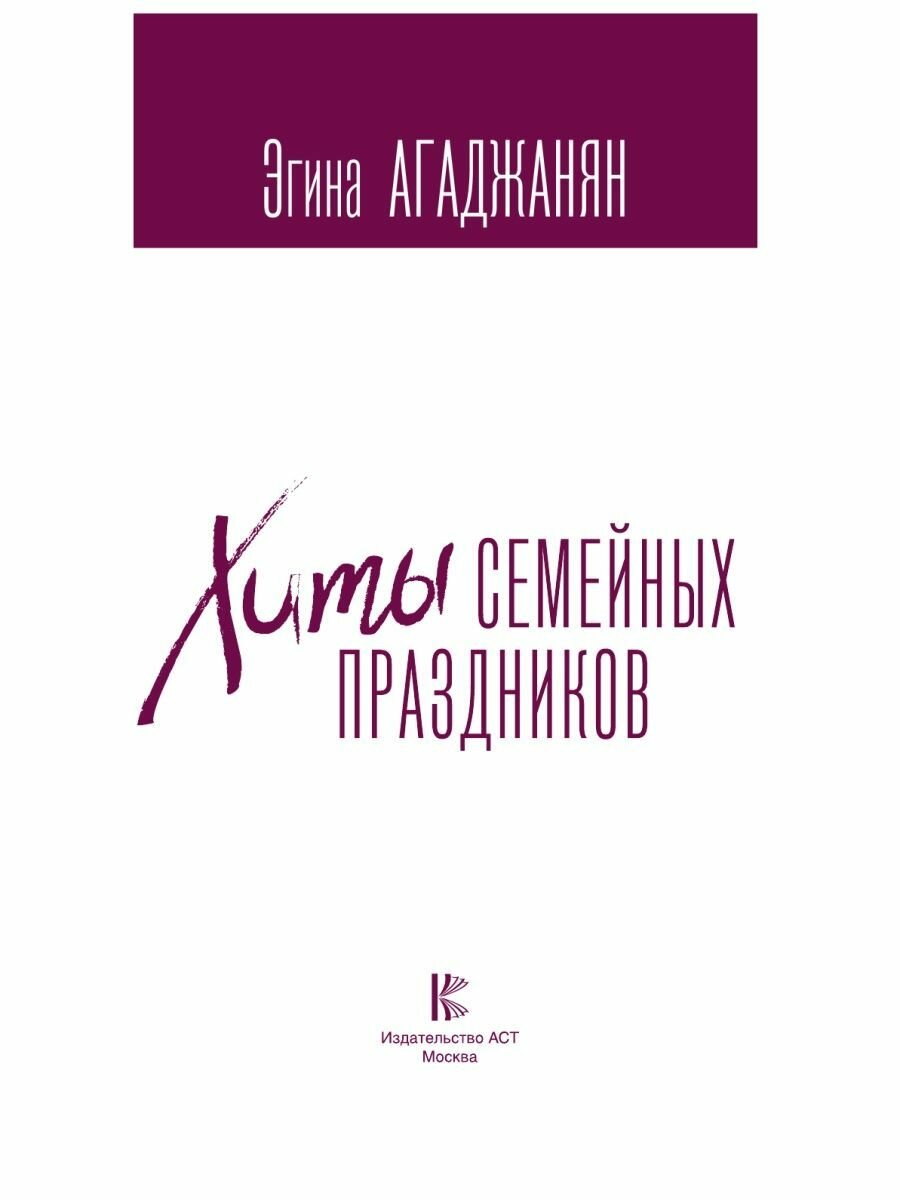 Эгина АГАДЖАНЯН

Хиты СЕМЕЙНЫХ ПРАЗДНИКОВ

Издательство АСТ
Москва